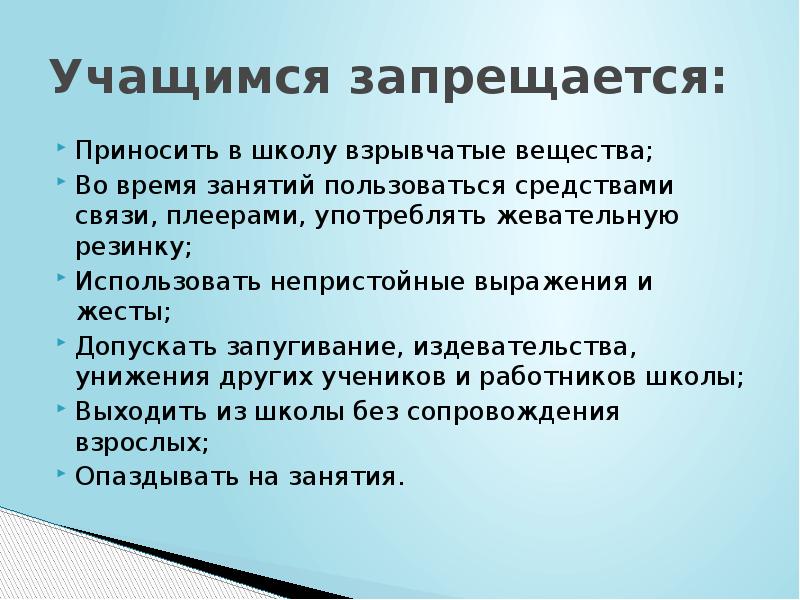 Учащимся запрещается:

Приносить в школу взрывчатые вещества;

Во время занятий пользоваться средствами связи, плеерами, употреблять жевательную резинку;

Использовать непристойные выражения и жесты;

Допускать запугивание, издевательства, унижения других учеников и работников школы;

Выходить из школы без сопровождения взрослых;

Опаздывать на занятия.